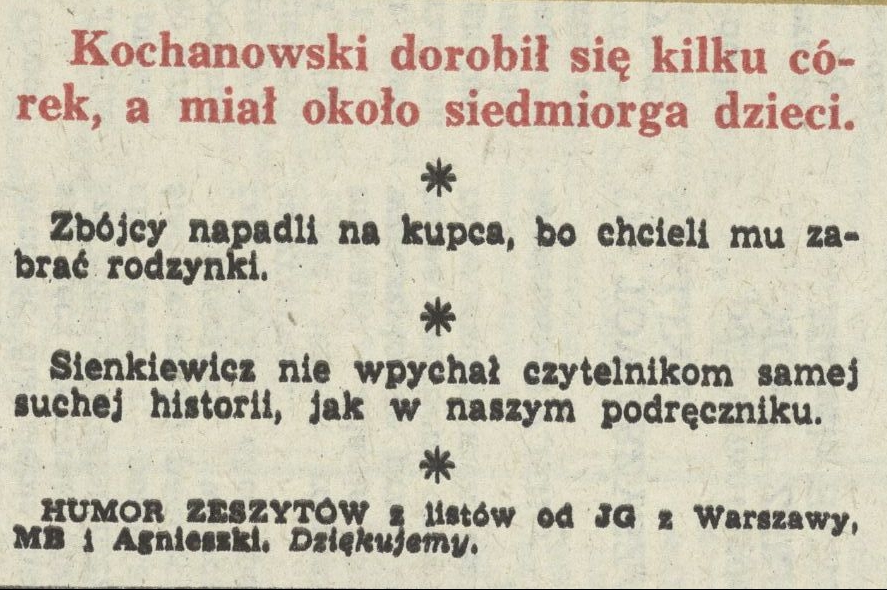 Kochanowski dorobił się kilku córek, a miał około siedmiorga dzieci.

*

Zbójcy napadli na kupca, bo chcieli mu zabrać rodzynki.

*

Sienkiewicz nie wpychał czytelnikom samej suchej historii, jak w naszym podręczniku.

*

HUMOR ZESZYTÓW z listów od JG z Warszawy, MB i Agnieszki. Dziękujemy.